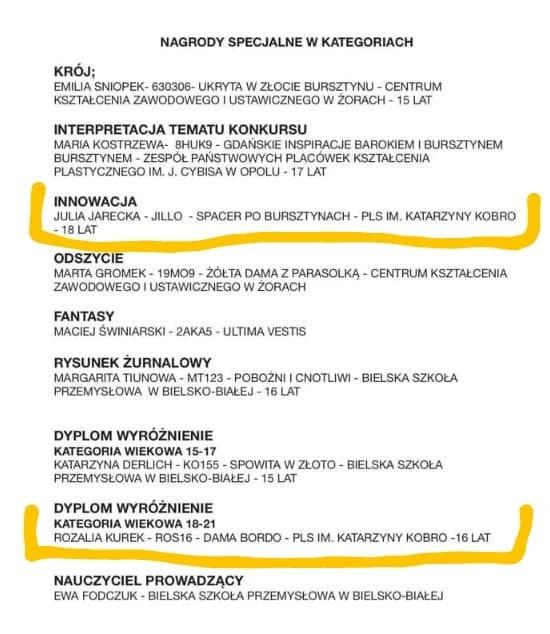 NAGRODY SPECJALNE W KATEGORIACH

KRÓJ;
EMILIA SNIOPEK- 630306- UKRYTA W ZŁOCIE BURSZTYNU - CENTRUM KSZTAŁCENIA ZAWODOWEGO I USTAWICZNEGO W ŻORACH - 15 LAT

INTERPRETACJA TEMATU KONKURSU
MARIA KOSTRZEWA- 8HUK9 - GDAŃSKIE INSPIRACJE BAROKIEM I BURSZTYNEM BURSZTYNEM - ZESPÓŁ PAŃSTWOWYCH PLACÓWEK KSZTAŁCENIA PLASTYCZNEGO IM. J. CYBISA W OPOLU - 17 LAT

INNOWACJA
JULIA JARECKA - JILLO - SPACER PO BURSZTYNACH - PLS IM. KATARZYNY KOBRO - 18 LAT

ODSZYCIE
MARTA GROMEK - 19MO9 - ŻÓŁTA DAMA Z PARASOLKĄ - CENTRUM KSZTAŁCENIA ZAWODOWEGO I USTAWICZNEGO W ŻORACH

FANTASY
MACIEJ ŚWINIARSKI - 2AKA5 - ULTIMA VESTIS

RYSUNEK ŻURNALOWY
MARGARITA TIUNOWA - MT123 - POBOŻNI I CNOTLIWI - BIELSKA SZKOŁA PRZEMYSŁOWA W BIELSKO-BIAŁEJ - 16 LAT

DYPLOM WYRÓŻNIENIE
KATEGORIA WIEKOWA 15-17
KATARZYNA DERLICH - KO155 - SPOWITA W ZŁOTO - BIELSKA SZKOŁA PRZEMYSŁOWA W BIELSKO-BIAŁEJ - 15 LAT

DYPLOM WYRÓŻNIENIE
KATEGORIA WIEKOWA 18-21
ROZALIA KUREK - ROS16 - DAMA BORDO - PLS IM. KATARZYNY KOBRO -16 LAT

NAUCZYCIEL PROWADZĄCY
EWA FODCZUK - BIELSKA SZKOŁA PRZEMYSŁOWA W BIELSKO-BIAŁEJ